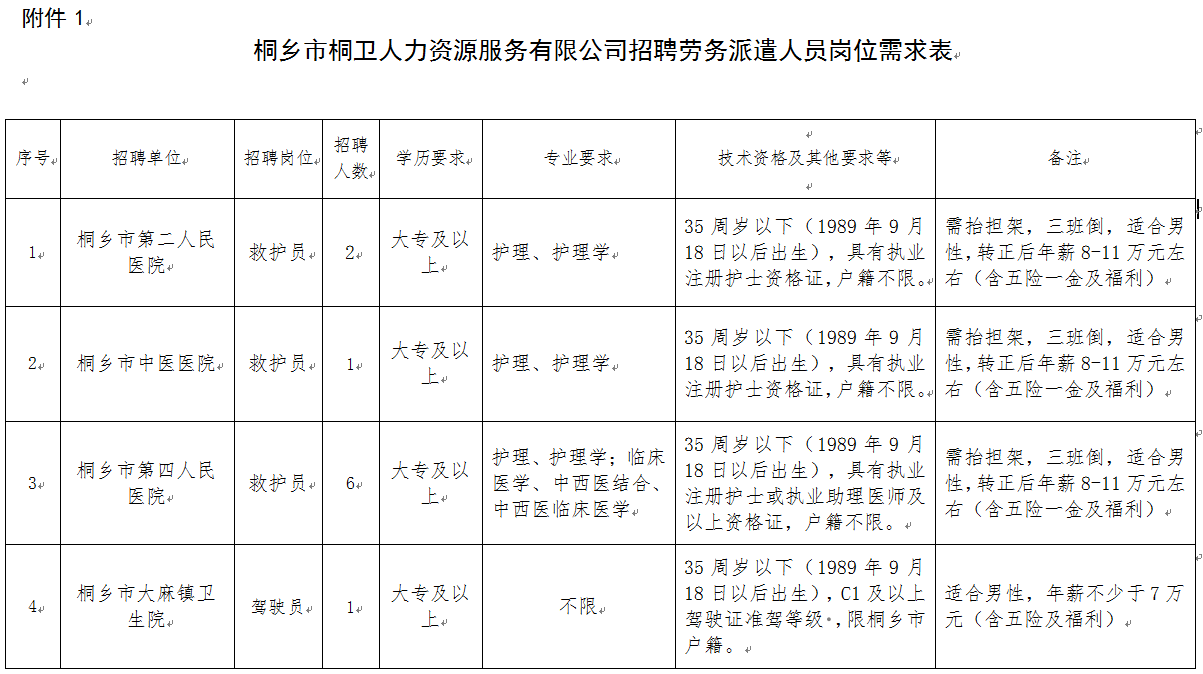 附件 1

桐乡市桐卫人力资源服务有限公司招聘劳务派遣人员岗位需求表

| 序号 | 招聘单位 | 招聘岗位 | 招聘人数 | 学历要求 | 专业要求 | 技术资格及其他要求等 | 备注 |
|---|---|---|---|---|---|---|---|
| 1 | 桐乡市第二人民医院 | 救护员 | 2 | 大专及以上 | 护理、护理学 | 35 周岁以下（1989 年 9 月 18 日以后出生），具有执业注册护士资格证，户籍不限。 | 需抬担架，三班倒，适合男性，转正后年薪 8-11 万元左右（含五险一金及福利） |
| 2 | 桐乡市中医医院 | 救护员 | 1 | 大专及以上 | 护理、护理学 | 35 周岁以下（1989 年 9 月 18 日以后出生），具有执业注册护士资格证，户籍不限。 | 需抬担架，三班倒，适合男性，转正后年薪 8-11 万元左右（含五险一金及福利） |
| 3 | 桐乡市第四人民医院 | 救护员 | 6 | 大专及以上 | 护理、护理学；临床医学、中西医结合、中西医临床医学 | 35 周岁以下（1989 年 9 月 18 日以后出生），具有执业注册护士或执业助理医师及以上资格证，户籍不限。 | 需抬担架，三班倒，适合男性，转正后年薪 8-11 万元左右（含五险一金及福利） |
| 4 | 桐乡市大麻镇卫生院 | 驾驶员 | 1 | 大专及以上 | 不限 | 35 周岁以下（1989 年 9 月 18 日以后出生），C1 及以上驾驶证准驾等级，限桐乡市户籍。 | 适合男性，年薪不少于 7 万元（含五险及福利） |